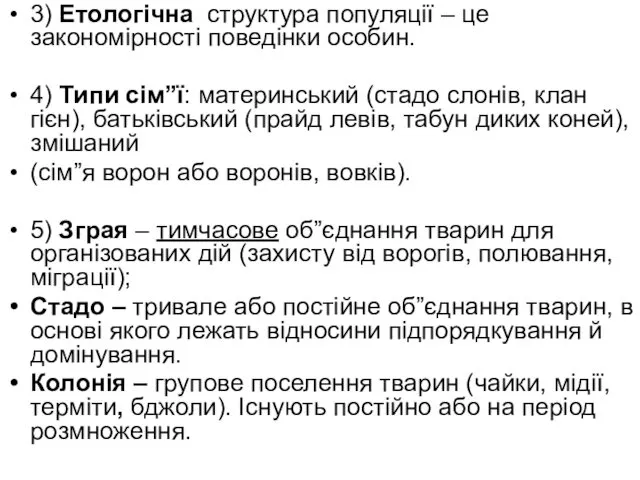 • 3) Етологічна структура популяції – це закономірності поведінки особин.

• 4) Типи сім”ї: материнський (стадо слонів, клан гієн), батьківський (прайд левів, табун диких коней), змішаний
• (сім”я ворон або воронів, вовків).

• 5) Зграя – тимчасове об”єднання тварин для організованих дій (захисту від ворогів, полювання, міграції);
• Стадо – тривале або постійне об”єднання тварин, в основі якого лежать відносини підпорядкування й домінування.
• Колонія – групове поселення тварин (чайки, мідії, терміти, бджоли). Існують постійно або на період розмноження.